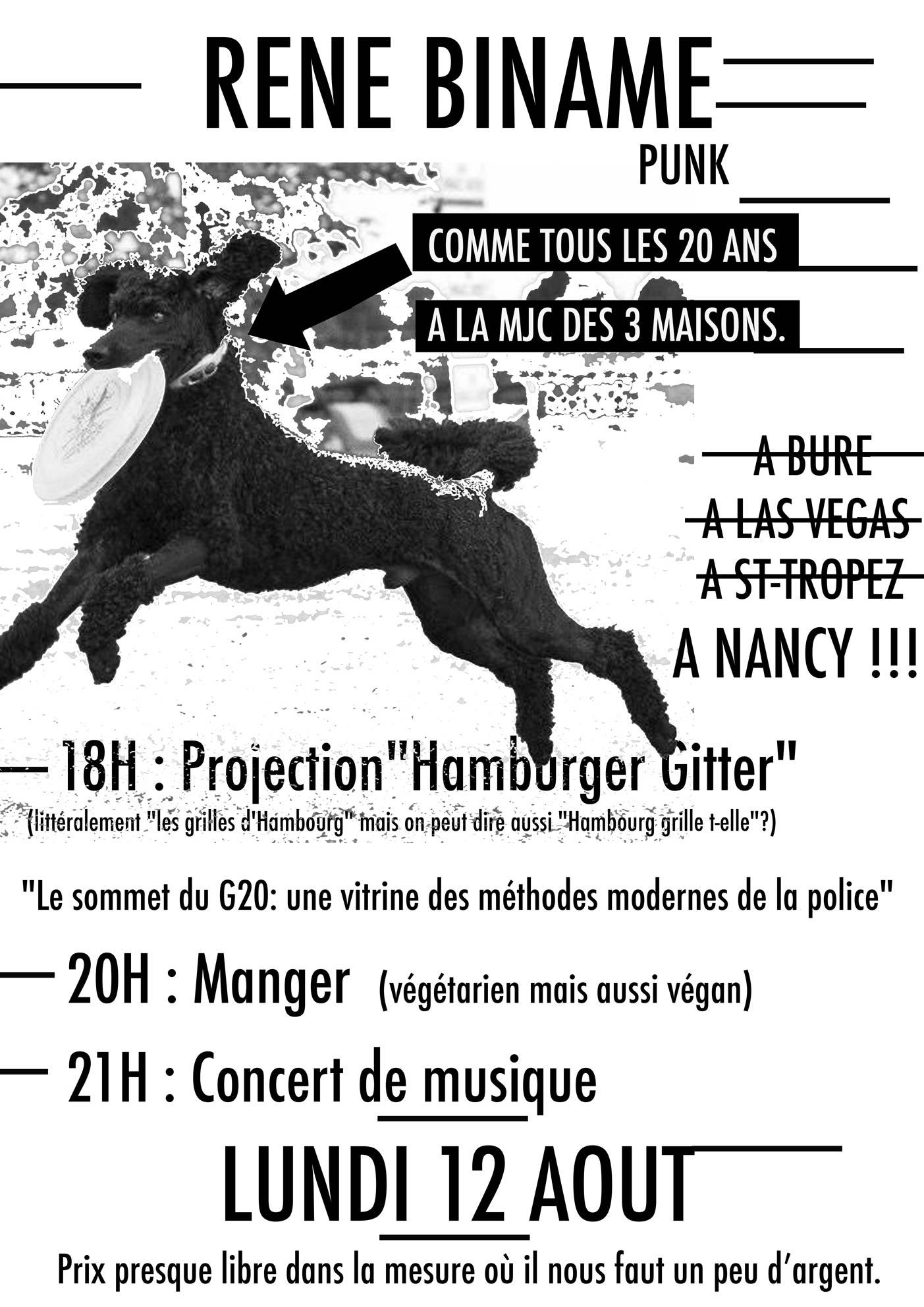 RENE BINAME

PUNK

COMME TOUS LES 20 ANS

A LA MJC DES 3 MAISONS.

A BURE
A LAS VEGAS
A ST-TROPEZ
A NANCY !!!

18H : Projection"Hamburger Gitter"
(littéralement "les grilles d'Hambourg" mais on peut dire aussi "Hambourg grille t-elle"?)

"Le sommet du G20: une vitrine des méthodes modernes de la police"

20H : Manger (végétarien mais aussi végan)

21H : Concert de musique

LUNDI 12 AOUT

Prix presque libre dans la mesure où il nous faut un peu d'argent.